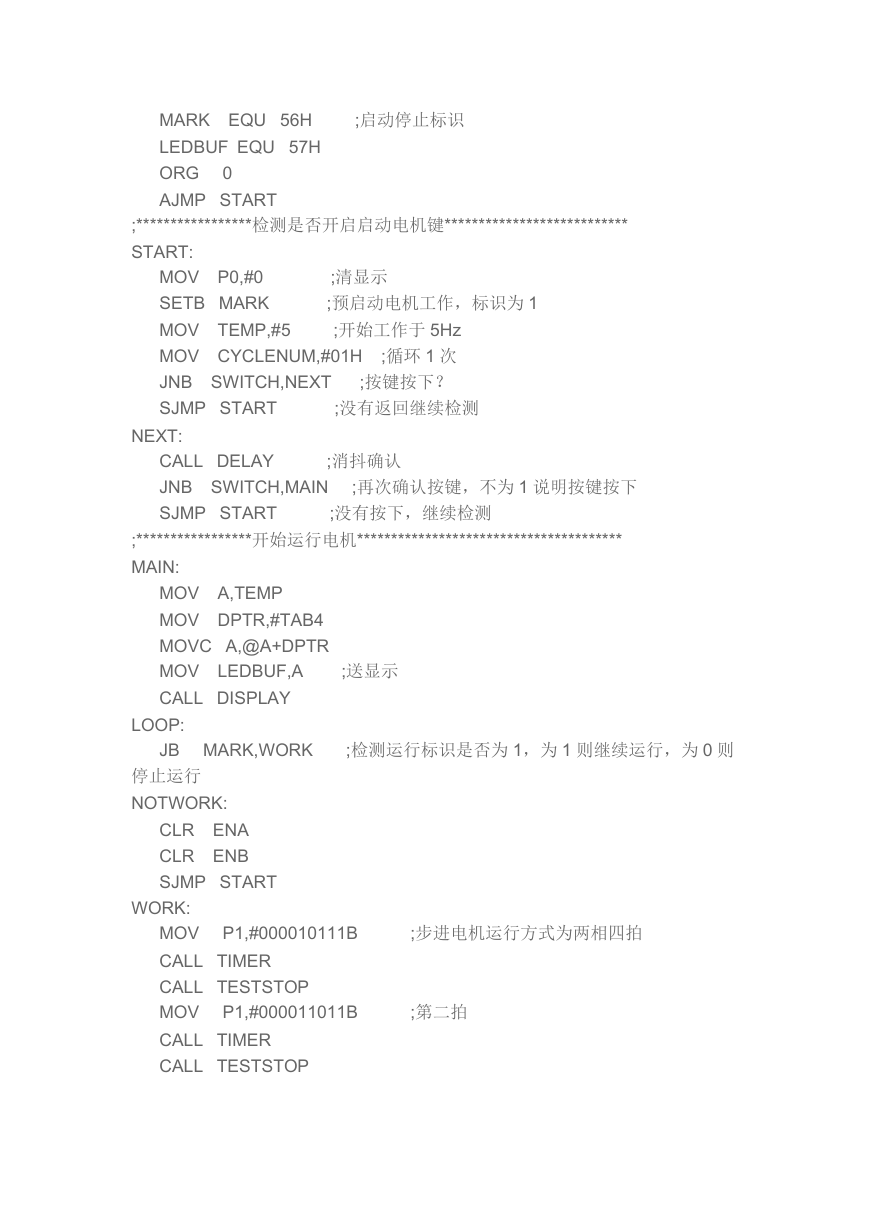 MARK EQU 56H ;启动停止标识
LEDBUF EQU 57H
ORG 0
AJMP START
;*****************检测是否开启启动电机键***************************
START:
MOV P0,#0 ;清显示
SETB MARK ;预启动电机工作，标识为 1
MOV TEMP,#5 ;开始工作于 5Hz
MOV CYCLENUM,#01H ;循环 1 次
JNB SWITCH,NEXT ;按键按下？
SJMP START ;没有返回继续检测
NEXT:
CALL DELAY ;消抖确认
JNB SWITCH,MAIN ;再次确认按键，不为 1 说明按键按下
SJMP START ;没有按下，继续检测
;*****************开始运行电机***************************************
MAIN:
MOV A,TEMP
MOV DPTR,#TAB4
MOVC A,@A+DPTR
MOV LEDBUF,A ;送显示
CALL DISPLAY
LOOP:
JB MARK,WORK ;检测运行标识是否为 1，为 1 则继续运行，为 0 则停止运行
NOTWORK:
CLR ENA
CLR ENB
SJMP START
WORK:
MOV P1,#000010111B ;步进电机运行方式为两相四拍
CALL TIMER
CALL TESTSTOP
MOV P1,#000011011B ;第二拍
CALL TIMER
CALL TESTSTOP